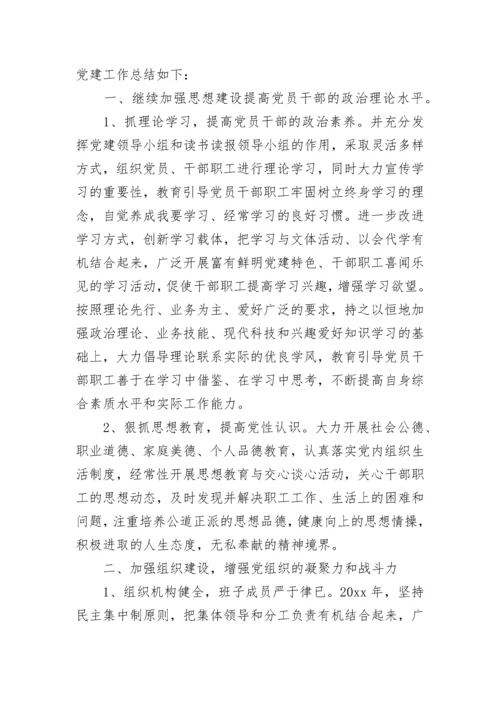 党建工作总结如下：

一、继续加强思想建设提高党员干部的政治理论水平。

1、抓理论学习，提高党员干部的政治素养。并充分发挥党建领导小组和读书读报领导小组的作用，采取灵活多样方式，组织党员、干部职工进行理论学习，同时大力宣传学习的重要性，教育引导党员干部职工牢固树立终身学习的理念，自觉养成我要学习、经常学习的良好习惯。进一步改进学习方式，创新学习载体，把学习与文体活动、以会代学有机结合起来，广泛开展富有鲜明党建特色、干部职工喜闻乐见的学习活动，促使干部职工提高学习兴趣，增强学习欲望。按照理论先行、业务为主、爱好广泛的要求，持之以恒地加强政治理论、业务技能、现代科技和兴趣爱好知识学习的基础上，大力倡导理论联系实际的优良学风，教育引导党员干部职工善于在学习中借鉴、在学习中思考，不断提高自身综合素质水平和实际工作能力。

2、狠抓思想教育，提高党性认识。大力开展社会公德、职业道德、家庭美德、个人品德教育，认真落实党内组织生活制度，经常性开展思想教育与交心谈心活动，关心干部职工的思想动态，及时发现并解决职工工作、生活上的困难和问题，注重培养公道正派的思想品德，健康向上的思想情操，积极进取的人生态度，无私奉献的精神境界。

二、加强组织建设，增强党组织的凝聚力和战斗力

1、组织机构健全，班子成员严于律已。20xx年，坚持民主集中制原则，把集体领导和分工负责有机结合起来，广